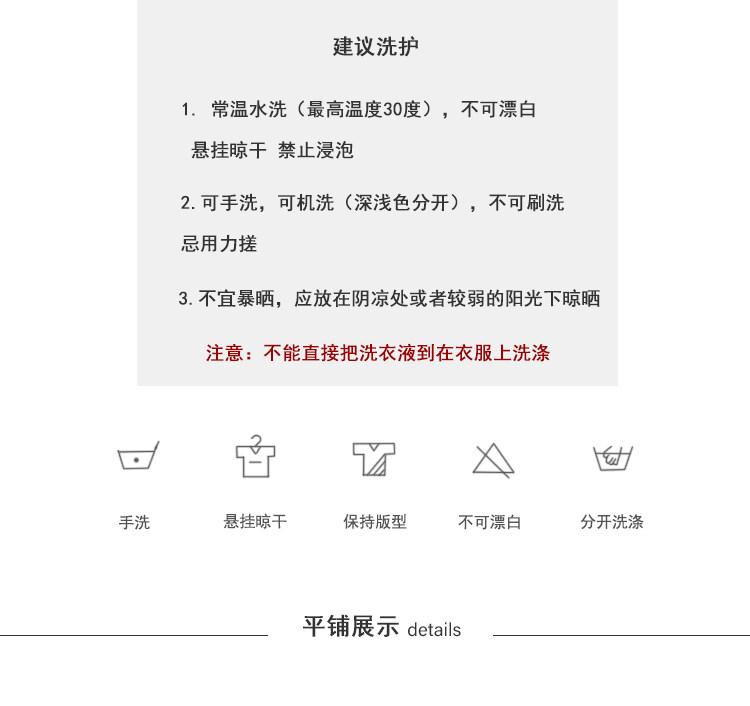 建议洗护

1.常温水洗（最高温度30度），不可漂白

悬挂晾干 禁止浸泡

2.可手洗，可机洗（深浅色分开），不可刷洗

忌用力搓

3.不宜暴晒，应放在阴凉处或者较弱的阳光下晾晒

注意：不能直接把洗衣液到在衣服上洗涤

手洗 悬挂晾干 保持版型 不可漂白 分开洗涤

平铺展示 details